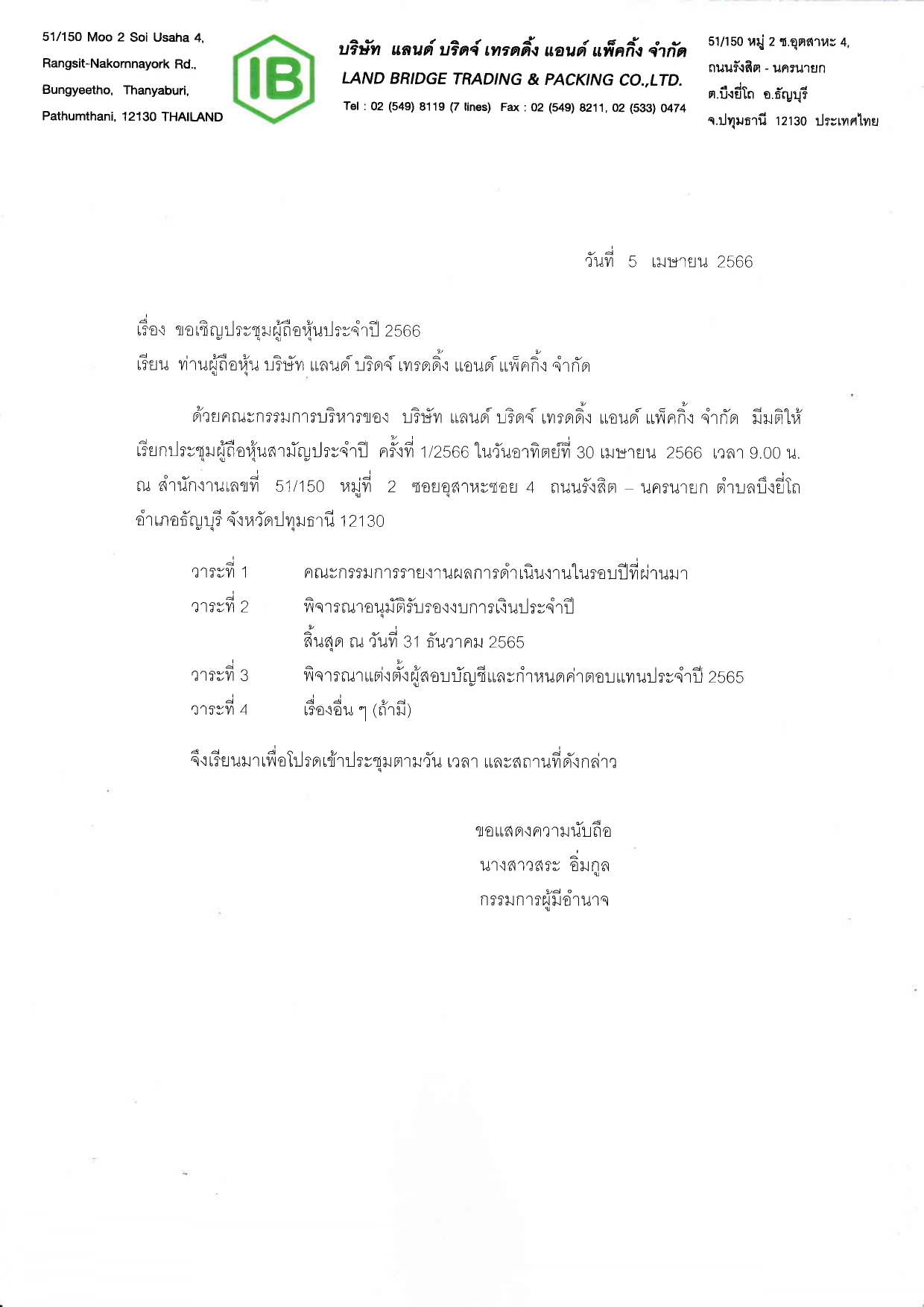 51/150 Moo 2 Soi Usaha 4,
Rangsit-Nakornnayork Rd.,
Bungyeetho, Thanyaburi,
Pathumthani, 12130 THAILAND

IB

บริษัท แลนด์ บริดจ์ เทรดดิ้ง แอนด์ แพ็คกิ้ง จำกัด
LAND BRIDGE TRADING & PACKING CO.,LTD.
Tel : 02 (549) 8119 (7 lines) Fax : 02 (549) 8211, 02 (533) 0474

51/150 หมู่ 2 ซ.อุตสาหะ 4,
ถนนรังสิต - นครนายก
ต.บึงยี่โถ อ.ธัญบุรี
จ.ปทุมธานี 12130 ประเทศไทย

วันที่ 5 เมษายน 2566

เรื่อง ขอเชิญประชุมผู้ถือหุ้นประจำปี 2566
เรียน ท่านผู้ถือหุ้น บริษัท แลนด์ บริดจ์ เทรดดิ้ง แอนด์ แพ็คกิ้ง จำกัด

ด้วยคณะกรรมการบริหารของ บริษัท แลนด์ บริดจ์ เทรดดิ้ง แอนด์ แพ็คกิ้ง จำกัด มีมติให้เรียกประชุมผู้ถือหุ้นสามัญประจำปี ครั้งที่ 1/2566 ในวันอาทิตย์ที่ 30 เมษายน 2566 เวลา 9.00 น. ณ สำนักงานเลขที่ 51/150 หมู่ที่ 2 ซอยอุสาหะซอย 4 ถนนรังสิต – นครนายก ตำบลบึงยี่โถ อำเภอธัญบุรี จังหวัดปทุมธานี 12130

วาระที่ 1 คณะกรรมการรายงานผลการดำเนินงานในรอบปีที่ผ่านมา
วาระที่ 2 พิจารณาอนุมัติรับรองงบการเงินประจำปี สิ้นสุด ณ วันที่ 31 ธันวาคม 2565
วาระที่ 3 พิจารณาแต่งตั้งผู้สอบบัญชีและกำหนดค่าตอบแทนประจำปี 2565
วาระที่ 4 เรื่องอื่น ๆ (ถ้ามี)

จึงเรียนมาเพื่อโปรดเข้าประชุมตามวัน เวลา และสถานที่ดังกล่าว

ขอแสดงความนับถือ
นางสาวสระ อิ่มกูล
กรรมการผู้มีอำนาจ